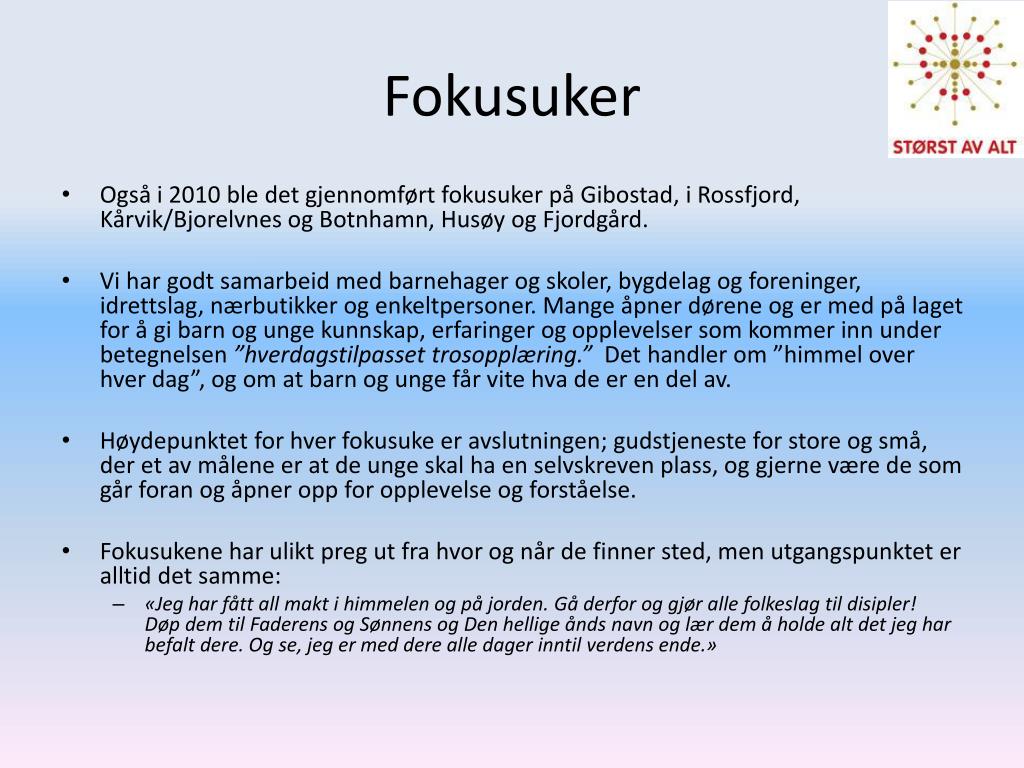 Fokusuker

STØRST AV ALT

• Også i 2010 ble det gjennomført fokusuker på Gibostad, i Rossfjord, Kårvik/Bjorelvnes og Botnhamn, Husøy og Fjordgård.

• Vi har godt samarbeid med barnehager og skoler, bygdelag og foreninger, idrettslag, nærbutikker og enkeltpersoner. Mange åpner dørene og er med på laget for å gi barn og unge kunnskap, erfaringer og opplevelser som kommer inn under betegnelsen ”hverdagstilpasset trosopplæring.” Det handler om ”himmel over hver dag”, og om at barn og unge får vite hva de er en del av.

• Høydepunktet for hver fokusuke er avslutningen; gudstjeneste for store og små, der et av målene er at de unge skal ha en selvskreven plass, og gjerne være de som går foran og åpner opp for opplevelse og forståelse.

• Fokusukene har ulikt preg ut fra hvor og når de finner sted, men utgangspunktet er alltid det samme:
– «Jeg har fått all makt i himmelen og på jorden. Gå derfor og gjør alle folkeslag til disipler! Døp dem til Faderens og Sønnens og Den hellige ånds navn og lær dem å holde alt det jeg har befalt dere. Og se, jeg er med dere alle dager inntil verdens ende.»